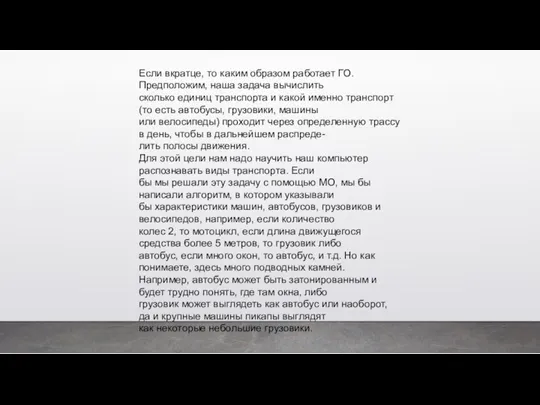 Если вкратце, то каким образом работает ГО. Предположим, наша задача вычислить сколько единиц транспорта и какой именно транспорт (то есть автобусы, грузовики, машины или велосипеды) проходит через определенную трассу в день, чтобы в дальнейшем распределить полосы движения.
Для этой цели нам надо научить наш компьютер распознавать виды транспорта. Если бы мы решали эту задачу с помощью МО, мы бы написали алгоритм, в котором указывали бы характеристики машин, автобусов, грузовиков и велосипедов, например, если количество колес 2, то мотоцикл, если длина движущегося средства более 5 метров, то грузовик либо автобус, если много окон, то автобус, и т.д. Но как понимаете, здесь много подводных камней. Например, автобус может быть затонированным и будет трудно понять, где там окна, либо грузовик может выглядеть как автобус или наоборот, да и крупные машины пикапы выглядят как некоторые небольшие грузовики.